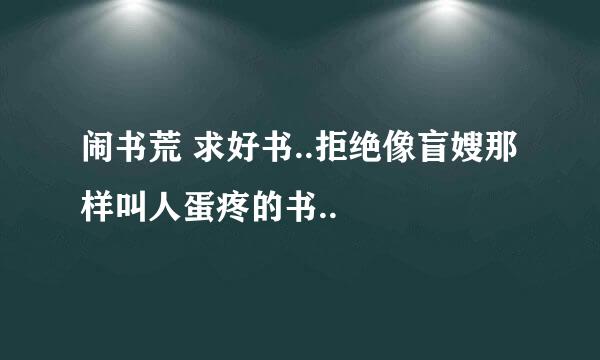 闹书荒 求好书..拒绝像盲嫂那样叫人蛋疼的书..